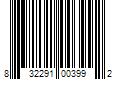 8 32291 00399 2